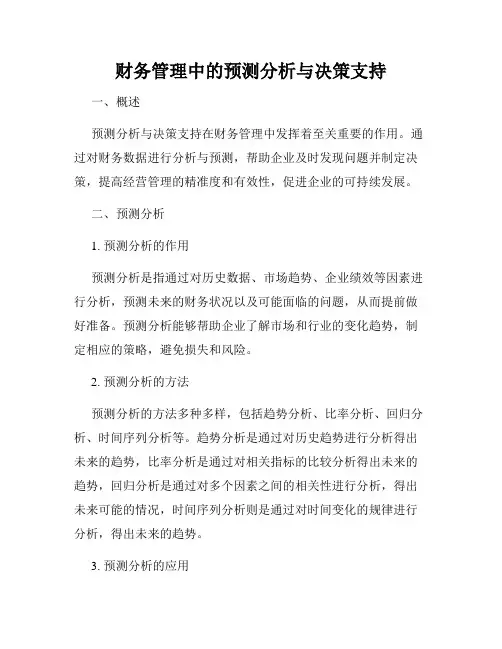 财务管理中的预测分析与决策支持

一、概述

预测分析与决策支持在财务管理中发挥着至关重要的作用。通过对财务数据进行分析与预测，帮助企业及时发现问题并制定决策，提高经营管理的精准度和有效性，促进企业的可持续发展。

二、预测分析

1. 预测分析的作用

预测分析是指通过对历史数据、市场趋势、企业绩效等因素进行分析，预测未来的财务状况以及可能面临的问题，从而提前做好准备。预测分析能够帮助企业了解市场和行业的变化趋势，制定相应的策略，避免损失和风险。

2. 预测分析的方法

预测分析的方法多种多样，包括趋势分析、比率分析、回归分析、时间序列分析等。趋势分析是通过对历史趋势进行分析得出未来的趋势，比率分析是通过对相关指标的比较分析得出未来的趋势，回归分析是通过对多个因素之间的相关性进行分析，得出未来可能的情况，时间序列分析则是通过对时间变化的规律进行分析，得出未来的趋势。

3. 预测分析的应用